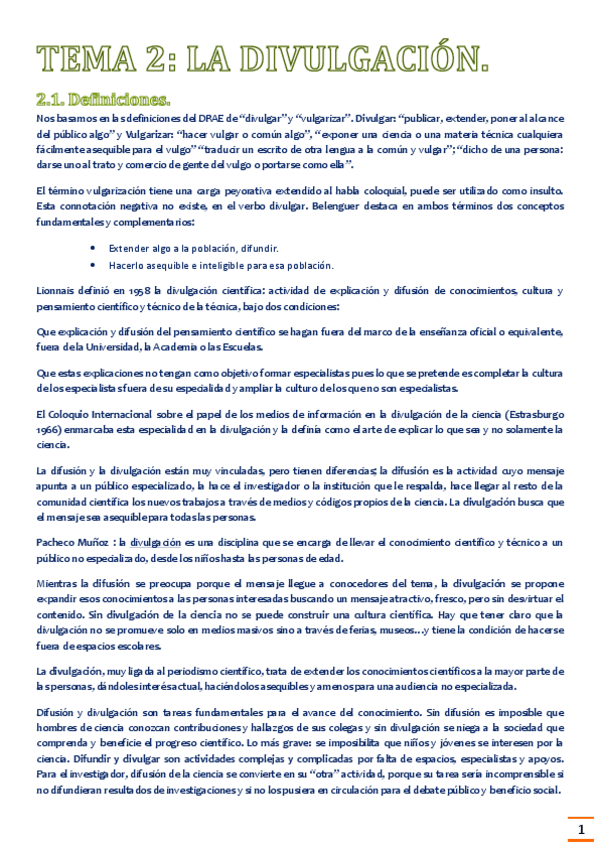 TEMA 2: LA DIVULGACIÓN.

2.1. Definiciones.

Nos basamos en las definiciones del DRAE de "divulgar" y "vulgarizar". Divulgar: "publicar, extender, poner al alcance del público algo" y Vulgarizar: "hacer vulgar o común algo", "exponer una ciencia o una materia técnica cualquiera fácilmente asequible para el vulgo" "traducir un escrito de otra lengua a la común y vulgar"; "dicho de una persona: darse uno al trato y comercio de gente del vulgo o portarse como ella".

El término vulgarización tiene una carga peyorativa extendido al habla coloquial, puede ser utilizado como insulto. Esta connotación negativa no existe, en el verbo divulgar. Belenguer destaca en ambos términos dos conceptos fundamentales y complementarios:

• Extender algo a la población, difundir.
• Hacerlo asequible e inteligible para esa población.

Lionnais definió en 1958 la divulgación científica: actividad de explicación y difusión de conocimientos, cultura y pensamiento científico y técnico de la técnica, bajo dos condiciones:

Que explicación y difusión del pensamiento científico se hagan fuera del marco de la enseñanza oficial o equivalente, fuera de la Universidad, la Academia o las Escuelas.

Que estas explicaciones no tengan como objetivo formar especialistas pues lo que se pretende es completar la cultura de los especialistas fuera de su especialidad y ampliar la culturo de los que no son especialistas.

El Coloquio Internacional sobre el papel de los medios de información en la divulgación de la ciencia (Estrasburgo 1966) enmarcaba esta especialidad en la divulgación y la definía como el arte de explicar lo que sea y no solamente la ciencia.

La difusión y la divulgación están muy vinculadas, pero tienen diferencias; la difusión es la actividad cuyo mensaje apunta a un público especializado, la hace el investigador o la institución que le respalda, hace llegar al resto de la comunidad científica los nuevos trabajos a través de medios y códigos propios de la ciencia. La divulgación busca que el mensaje sea asequible para todas las personas.

Pacheco Muñoz : la divulgación es una disciplina que se encarga de llevar el conocimiento científico y técnico a un público no especializado, desde los niños hasta las personas de edad.

Mientras la difusión se preocupa porque el mensaje llegue a conocedores del tema, la divulgación se propone expandir esos conocimientos a las personas interesadas buscando un mensaje atractivo, fresco, pero sin desvirtuar el contenido. Sin divulgación de la ciencia no se puede construir una cultura científica. Hay que tener claro que la divulgación no se promueve solo en medios masivos sino a través de ferias, museos…y tiene la condición de hacerse fuera de espacios escolares.

La divulgación, muy ligada al periodismo científico, trata de extender los conocimientos científicos a la mayor parte de las personas, dándoles interés actual, haciéndolos asequibles y amenos para una audiencia no especializada.

Difusión y divulgación son tareas fundamentales para el avance del conocimiento. Sin difusión es imposible que hombres de ciencia conozcan contribuciones y hallazgos de sus colegas y sin divulgación se niega a la sociedad que comprenda y beneficie el progreso científico. Lo más grave: se imposibilita que niños y jóvenes se interesen por la ciencia. Difundir y divulgar son actividades complejas y complicadas por falta de espacios, especialistas y apoyos. Para el investigador, difusión de la ciencia se convierte en su "otra" actividad, porque su tarea sería incomprensible si no difundieran resultados de investigaciones y si no los pusiera en circulación para el debate público y beneficio social.

1